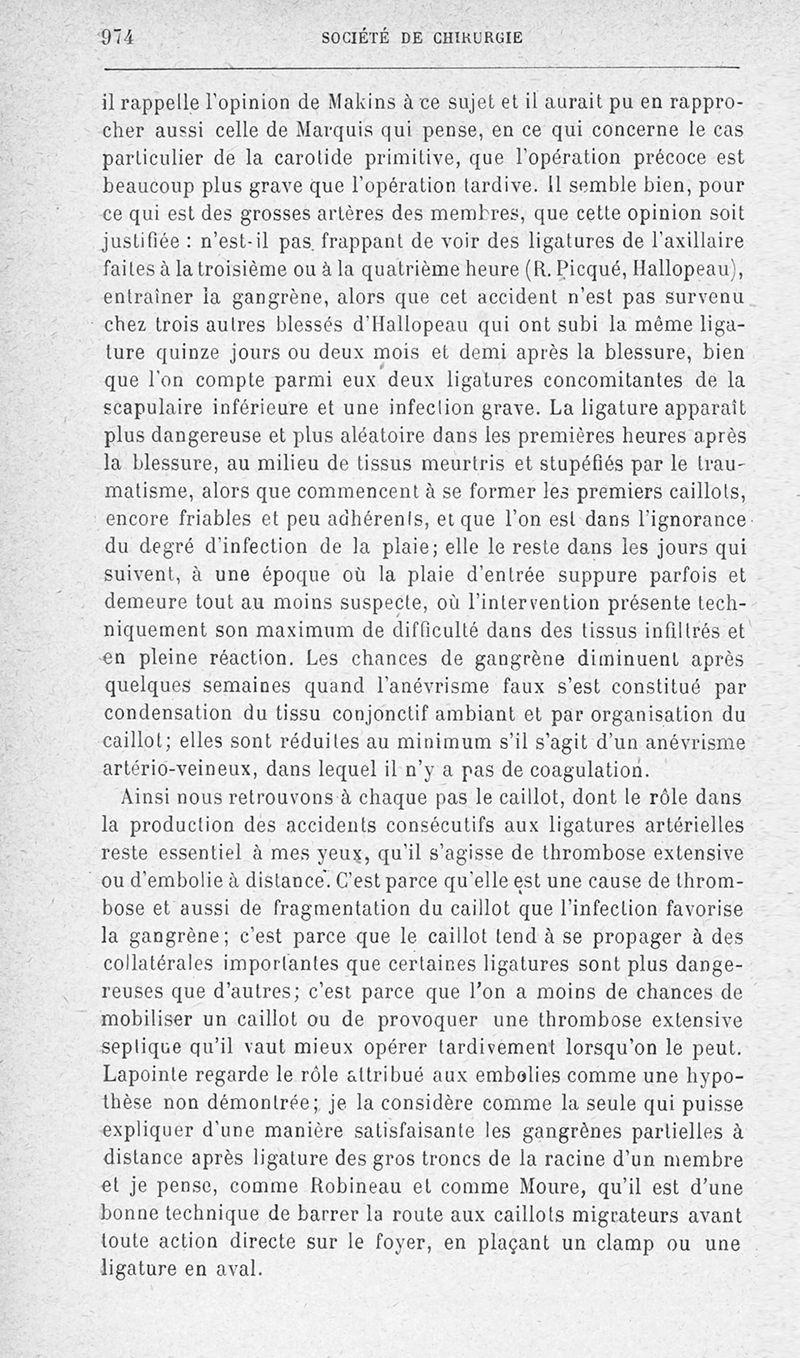 974 SOCIÉTÉ DE CHIRURGIE

il rappelle l'opinion de Makins à ce sujet et il aurait pu en rapprocher aussi celle de Marquis qui pense, en ce qui concerne le cas particulier de la carotide primitive, que l'opération précoce est beaucoup plus grave que l'opération tardive. Il semble bien, pour ce qui est des grosses artères des membres, que cette opinion soit justifiée : n'est-il pas frappant de voir des ligatures de l'axillaire faites à la troisième ou à la quatrième heure (R. Picqué, Hallopeau), entraîner la gangrène, alors que cet accident n'est pas survenu chez trois autres blessés d'Hallopeau qui ont subi la même ligature quinze jours ou deux mois et demi après la blessure, bien que l'on compte parmi eux deux ligatures concomitantes de la scapulaire inférieure et une infection grave. La ligature apparaît plus dangereuse et plus aléatoire dans les premières heures après la blessure, au milieu de tissus meurtris et stupéfiés par le traumatisme, alors que commencent à se former les premiers caillots, encore friables et peu adhérents, et que l'on est dans l'ignorance du degré d'infection de la plaie; elle le reste dans les jours qui suivent, à une époque où la plaie d'entrée suppure parfois et demeure tout au moins suspecte, où l'intervention présente techniquement son maximum de difficulté dans des tissus infiltrés et en pleine réaction. Les chances de gangrène diminuent après quelques semaines quand l'anévrisme faux s'est constitué par condensation du tissu conjonctif ambiant et par organisation du caillot; elles sont réduites au minimum s'il s'agit d'un anévrisme artério-veineux, dans lequel il n'y a pas de coagulation.

Ainsi nous retrouvons à chaque pas le caillot, dont le rôle dans la production des accidents consécutifs aux ligatures artérielles reste essentiel à mes yeux, qu'il s'agisse de thrombose extensive ou d'embolie à distance. C'est parce qu'elle est une cause de thrombose et aussi de fragmentation du caillot que l'infection favorise la gangrène; c'est parce que le caillot tend à se propager à des collatérales importantes que certaines ligatures sont plus dangereuses que d'autres; c'est parce que l'on a moins de chances de mobiliser un caillot ou de provoquer une thrombose extensive septique qu'il vaut mieux opérer tardivement lorsqu'on le peut. Lapointe regarde le rôle attribué aux embolies comme une hypothèse non démontrée; je la considère comme la seule qui puisse expliquer d'une manière satisfaisante les gangrènes partielles à distance après ligature des gros troncs de la racine d'un membre et je pense, comme Robineau et comme Moure, qu'il est d'une bonne technique de barrer la route aux caillots migrateurs avant toute action directe sur le foyer, en plaçant un clamp ou une ligature en aval.